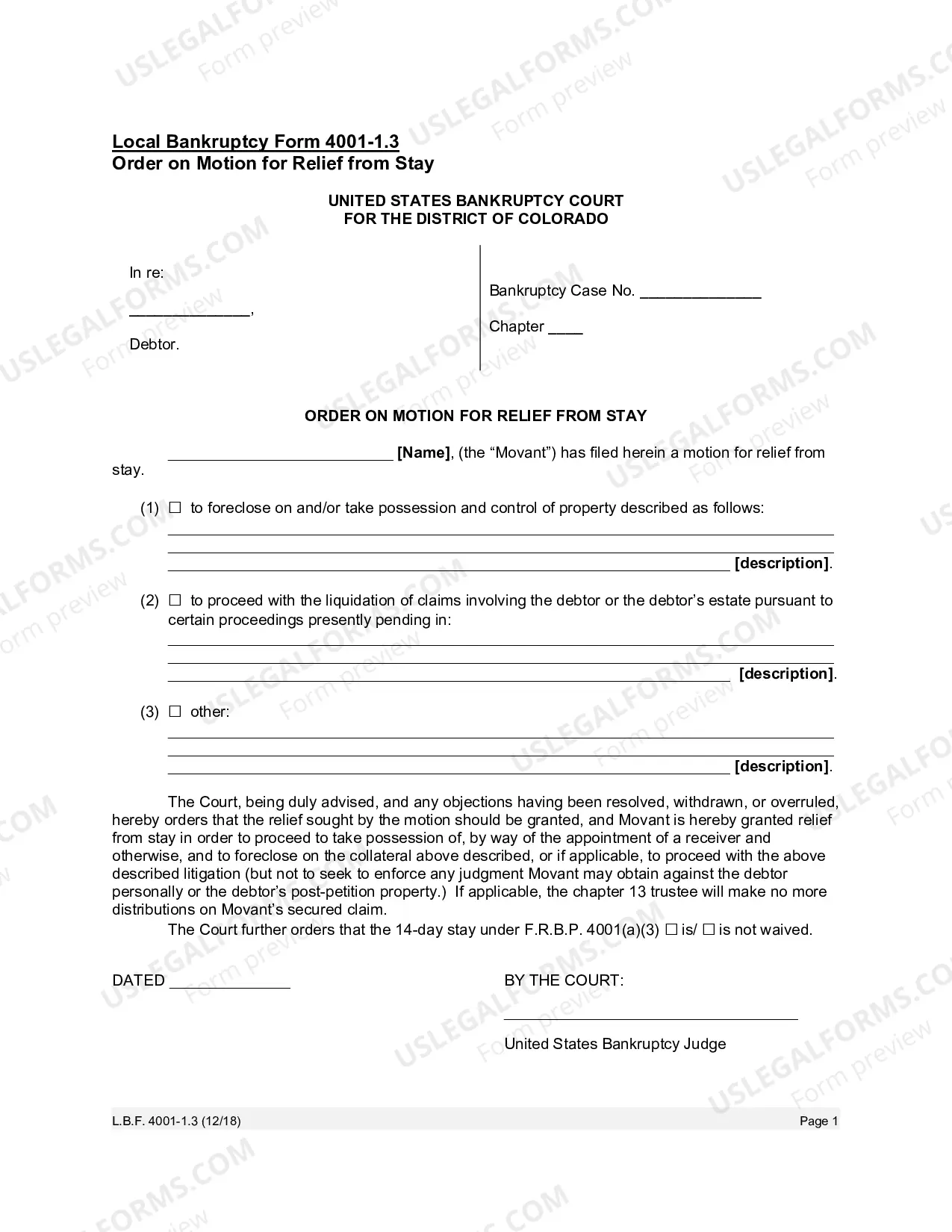 Local Bankruptcy Form 4001-1.3
Order on Motion for Relief from Stay

UNITED STATES BANKRUPTCY COURT
FOR THE DISTRICT OF COLORADO

In re:
____,
Debtor.

Bankruptcy Case No. ____
Chapter ____

ORDER ON MOTION FOR RELIEF FROM STAY

____ [Name], (the "Movant") has filed herein a motion for relief from stay.

(1) ☐ to foreclose on and/or take possession and control of property described as follows:
____
____
____ [description].

(2) ☐ to proceed with the liquidation of claims involving the debtor or the debtor's estate pursuant to certain proceedings presently pending in:
____
____
____ [description].

(3) ☐ other:
____
____
____ [description].

The Court, being duly advised, and any objections having been resolved, withdrawn, or overruled, hereby orders that the relief sought by the motion should be granted, and Movant is hereby granted relief from stay in order to proceed to take possession of, by way of the appointment of a receiver and otherwise, and to foreclose on the collateral above described, or if applicable, to proceed with the above described litigation (but not to seek to enforce any judgment Movant may obtain against the debtor personally or the debtor's post-petition property.) If applicable, the chapter 13 trustee will make no more distributions on Movant's secured claim.

The Court further orders that the 14-day stay under F.R.B.P. 4001(a)(3) ☐ is/ ☐ is not waived.

DATED ____

BY THE COURT:

____
United States Bankruptcy Judge

L.B.F. 4001-1.3 (12/18)
Page 1

USLEGALFORMS.COM
Form preview